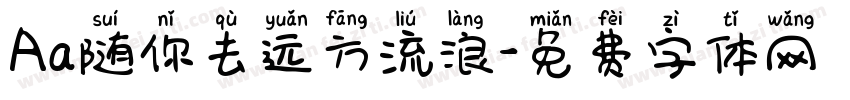 suí nǐ qù yuǎn fāng liú làng miǎn fèi zì tǐ wǎng
Aa随你去远方流浪-免费字体网